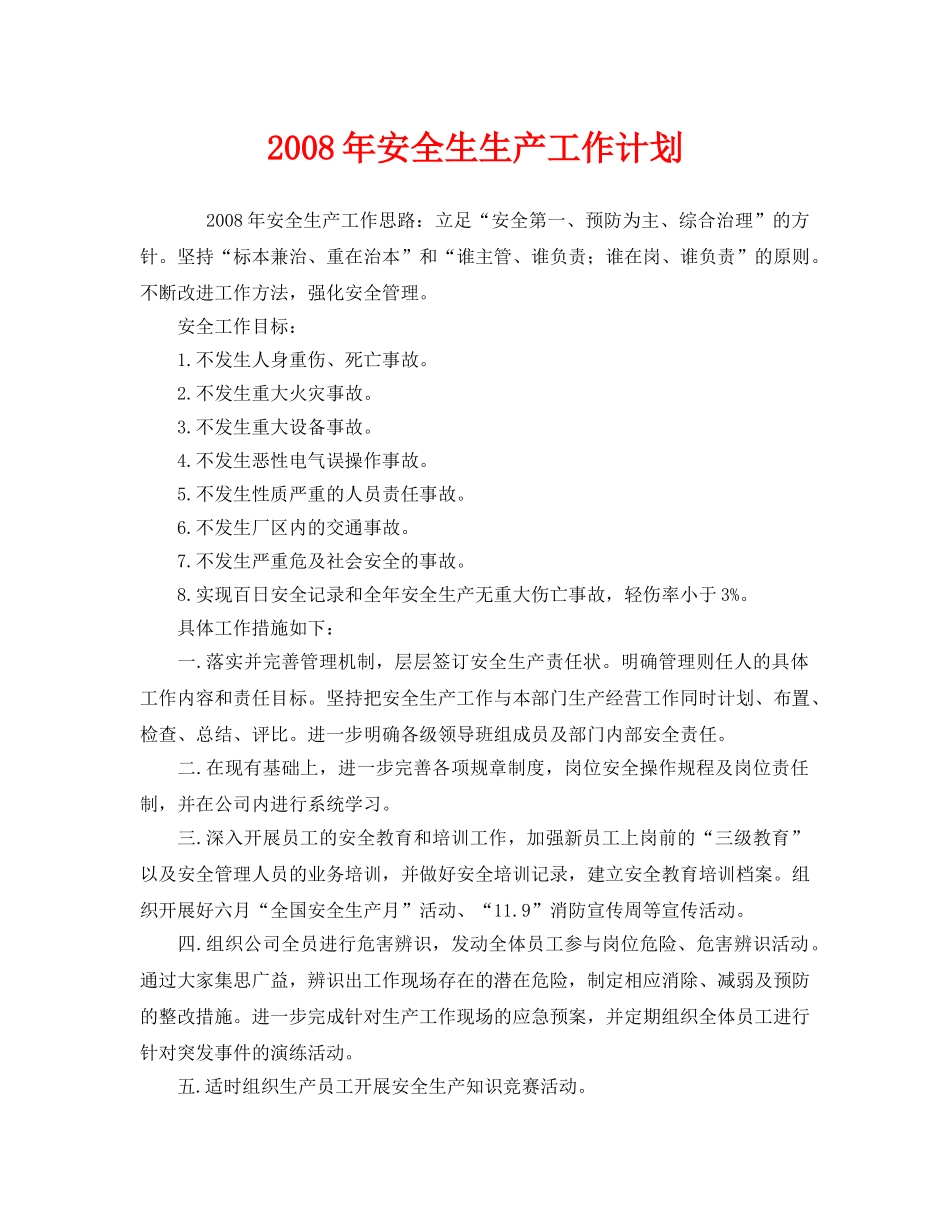 2008年安全生生产工作计划

2008年安全生产工作思路：立足“安全第一、预防为主、综合治理”的方针。坚持“标本兼治、重在治本”和“谁主管、谁负责；谁在岗、谁负责”的原则。不断改进工作方法，强化安全管理。

安全工作目标：

1.不发生人身重伤、死亡事故。

2.不发生重大火灾事故。

3.不发生重大设备事故。

4.不发生恶性电气误操作事故。

5.不发生性质严重的人员责任事故。

6.不发生厂区内的交通事故。

7.不发生严重危及社会安全的事故。

8.实现百日安全记录和全年安全生产无重大伤亡事故，轻伤率小于3%。

具体工作措施如下：

一.落实并完善管理机制，层层签订安全生产责任状。明确管理则任人的具体工作内容和责任目标。坚持把安全生产工作与本部门生产经营工作同时计划、布置、检查、总结、评比。进一步明确各级领导班组成员及部门内部安全责任。

二.在现有基础上，进一步完善各项规章制度，岗位安全操作规程及岗位责任制，并在公司内进行系统学习。

三.深入开展员工的安全教育和培训工作，加强新员工上岗前的“三级教育”以及安全管理人员的业务培训，并做好安全培训记录，建立安全教育培训档案。组织开展好六月“全国安全生产月”活动、“11.9”消防宣传周等宣传活动。

四.组织公司全员进行危害辨识，发动全体员工参与岗位危险、危害辨识活动。通过大家集思广益，辨识出工作现场存在的潜在危险，制定相应消除、减弱及预防的整改措施。进一步完成针对生产工作现场的应急预案，并定期组织全体员工进行针对突发事件的演练活动。

五.适时组织生产员工开展安全生产知识竞赛活动。